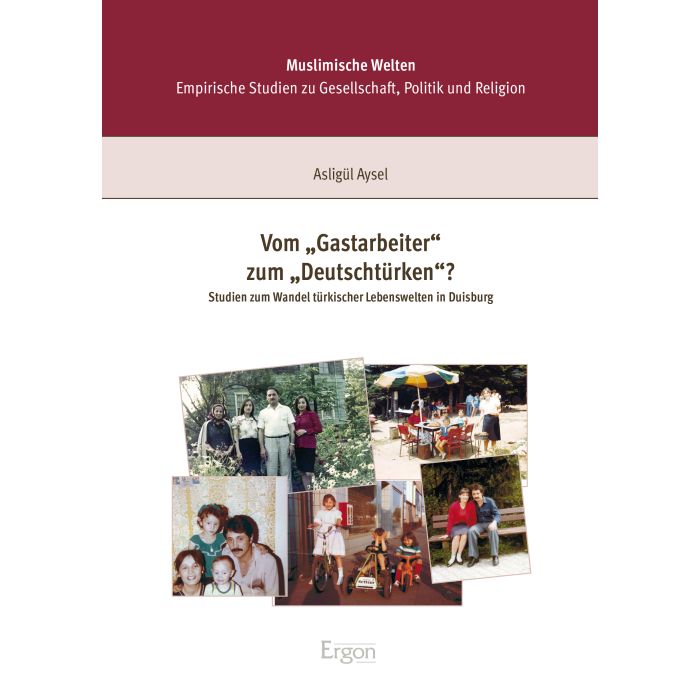 Muslimische Welten
Empirische Studien zu Gesellschaft, Politik und Religion

Asligül Aysel

Vom „Gastarbeiter“ zum „Deutschtürken“?
Studien zum Wandel türkischer Lebenswelten in Duisburg

Ergon